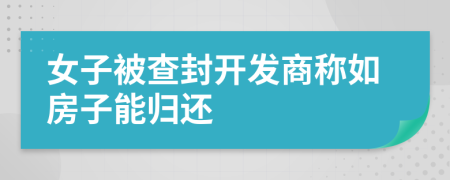 女子被查封开发商称如房子能归还